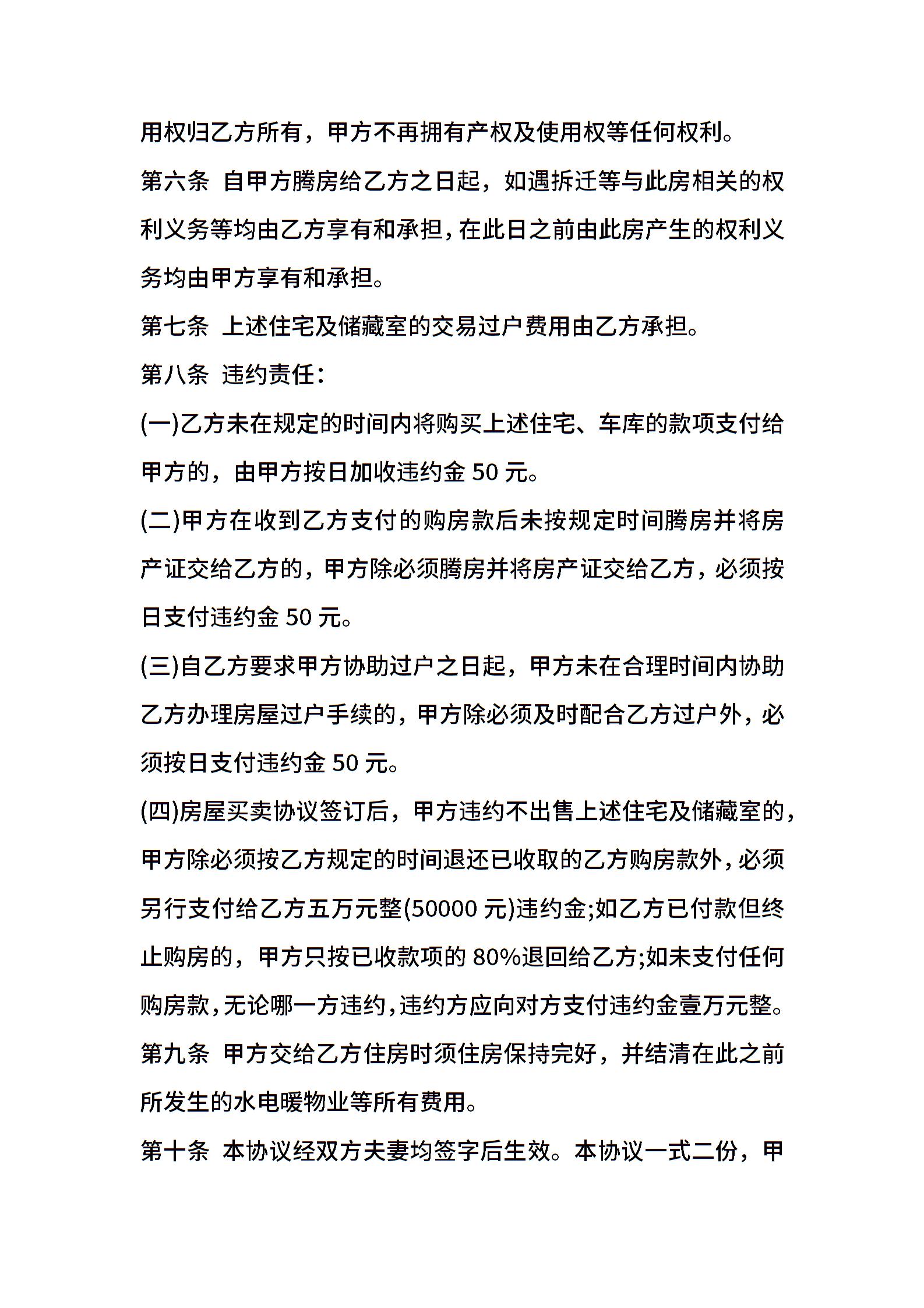 用权归乙方所有，甲方不再拥有产权及使用权等任何权利。

第六条 自甲方腾房给乙方之日起，如遇拆迁等与此房相关的权利义务等均由乙方享有和承担，在此日之前由此房产生的权利义务均由甲方享有和承担。

第七条 上述住宅及储藏室的交易过户费用由乙方承担。

第八条 违约责任：

(一)乙方未在规定的时间内将购买上述住宅、车库的款项支付给甲方的，由甲方按日加收违约金 50 元。

(二)甲方在收到乙方支付的购房款后未按规定时间腾房并将房产证交给乙方的，甲方除必须腾房并将房产证交给乙方，必须按日支付违约金 50 元。

(三)自乙方要求甲方协助过户之日起，甲方未在合理时间内协助乙方办理房屋过户手续的，甲方除必须及时配合乙方过户外，必须按日支付违约金 50 元。

(四)房屋买卖协议签订后，甲方违约不出售上述住宅及储藏室的，甲方除必须按乙方规定的时间退还已收取的乙方购房款外，必须另行支付给乙方五万元整(50000 元)违约金;如乙方已付款但终止购房的，甲方只按已收款项的 80%退回给乙方;如未支付任何购房款，无论哪一方违约，违约方应向对方支付违约金壹万元整。

第九条 甲方交给乙方住房时须住房保持完好，并结清在此之前所发生的水电暖物业等所有费用。

第十条 本协议经双方夫妻均签字后生效。本协议一式二份，甲